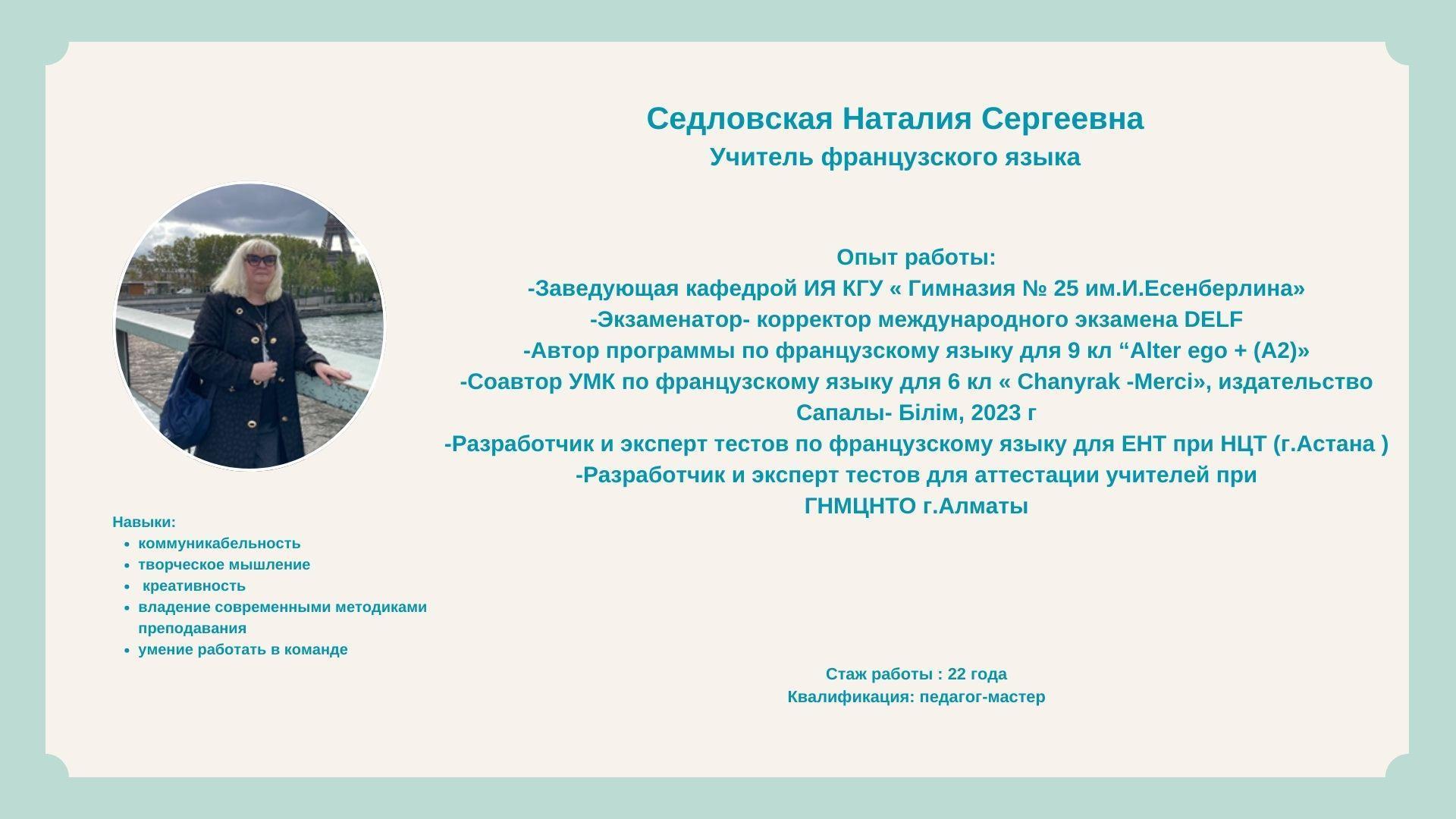 Седловская Наталия Сергеевна
Учитель французского языка

Опыт работы:
-Заведующая кафедрой ИЯ КГУ « Гимназия № 25 им.И.Есенберлина»
-Экзаменатор- корректор международного экзамена DELF
-Автор программы по французскому языку для 9 кл "Alter ego + (A2)»
-Соавтор УМК по французскому языку для 6 кл « Chanyrak -Merci», издательство Сапалы- Білім, 2023 г
-Разработчик и эксперт тестов по французскому языку для ЕНТ при НЦТ (г.Астана )
-Разработчик и эксперт тестов для аттестации учителей при ГНМЦНТО г.Алматы

Навыки:
• коммуникабельность
• творческое мышление
• креативность
• владение современными методиками преподавания
• умение работать в команде

Стаж работы : 22 года
Квалификация: педагог-мастер